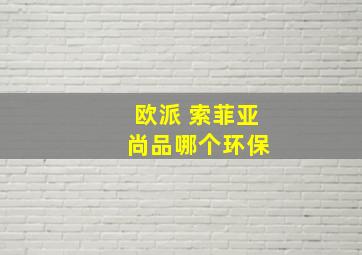 欧派 索菲亚
尚品哪个环保